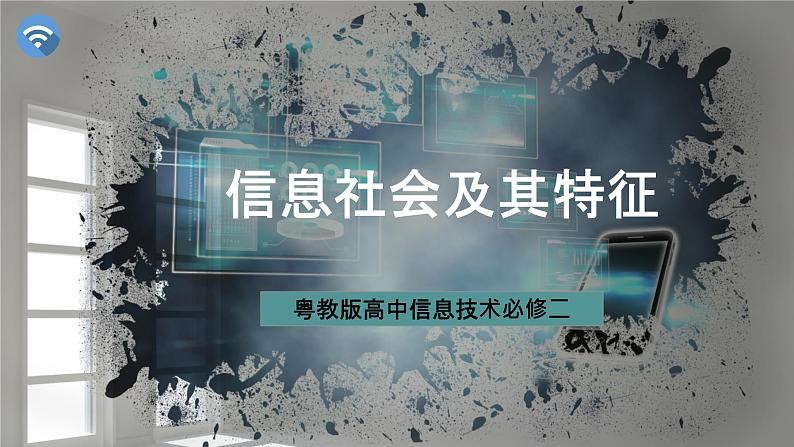 信息社会及其特征

粤教版高中信息技术必修二